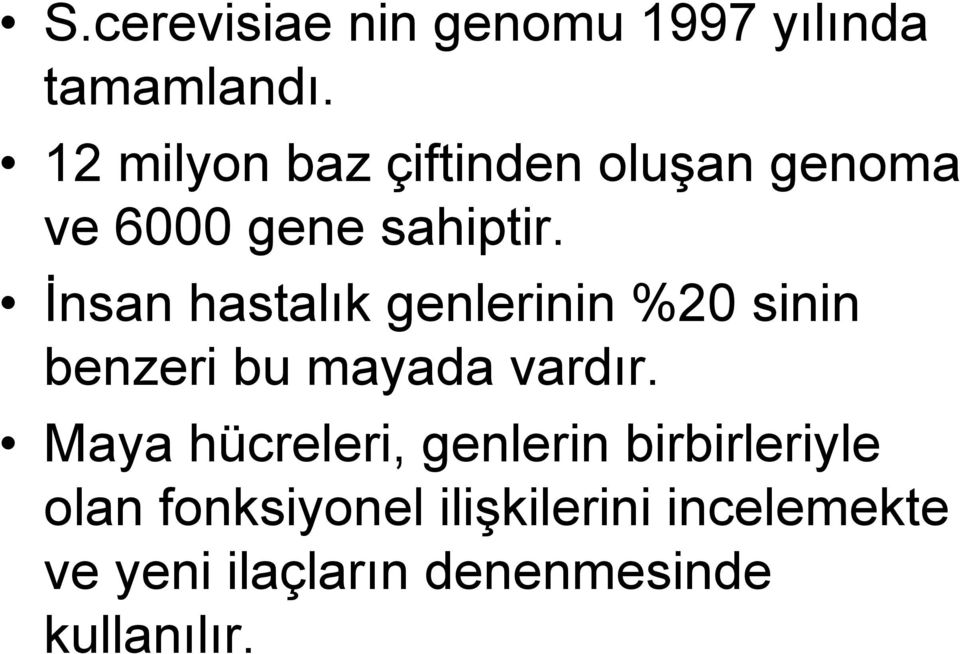 • S.cerevisiae nin genomu 1997 yılında tamamlandı.

• 12 milyon baz çiftinden oluşan genoma ve 6000 gene sahiptir.

• İnsan hastalık genlerinin %20 sinin benzeri bu mayada vardır.

• Maya hücreleri, genlerin birbirleriyle olan fonksiyonel ilişkilerini incelemekte ve yeni ilaçların denenmesinde kullanılır.